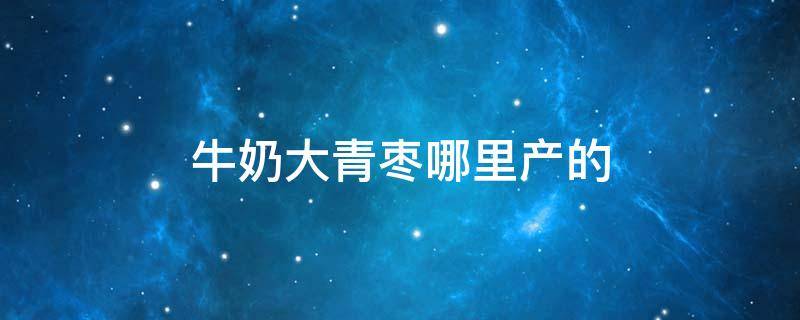 牛奶大青枣哪里产的